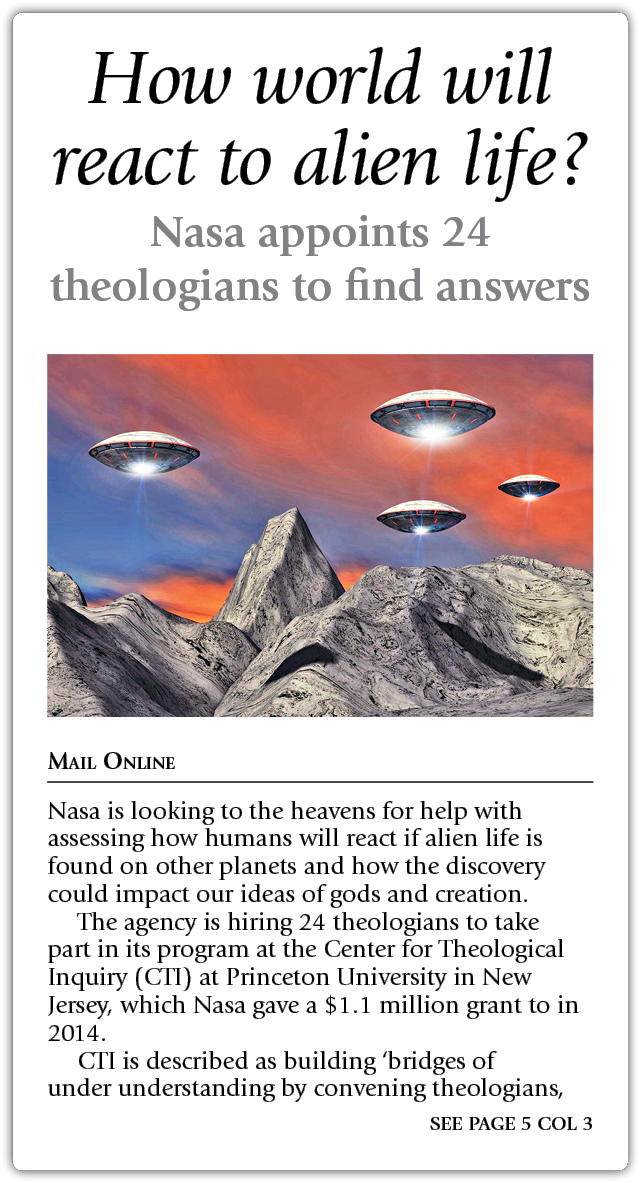 How world will react to alien life?

Nasa appoints 24 theologians to find answers

Mail Online

Nasa is looking to the heavens for help with assessing how humans will react if alien life is found on other planets and how the discovery could impact our ideas of gods and creation.

The agency is hiring 24 theologians to take part in its program at the Center for Theological Inquiry (CTI) at Princeton University in New Jersey, which Nasa gave a $1.1 million grant to in 2014.

CTI is described as building 'bridges of under understanding by convening theologians,

SEE PAGE 5 COL 3